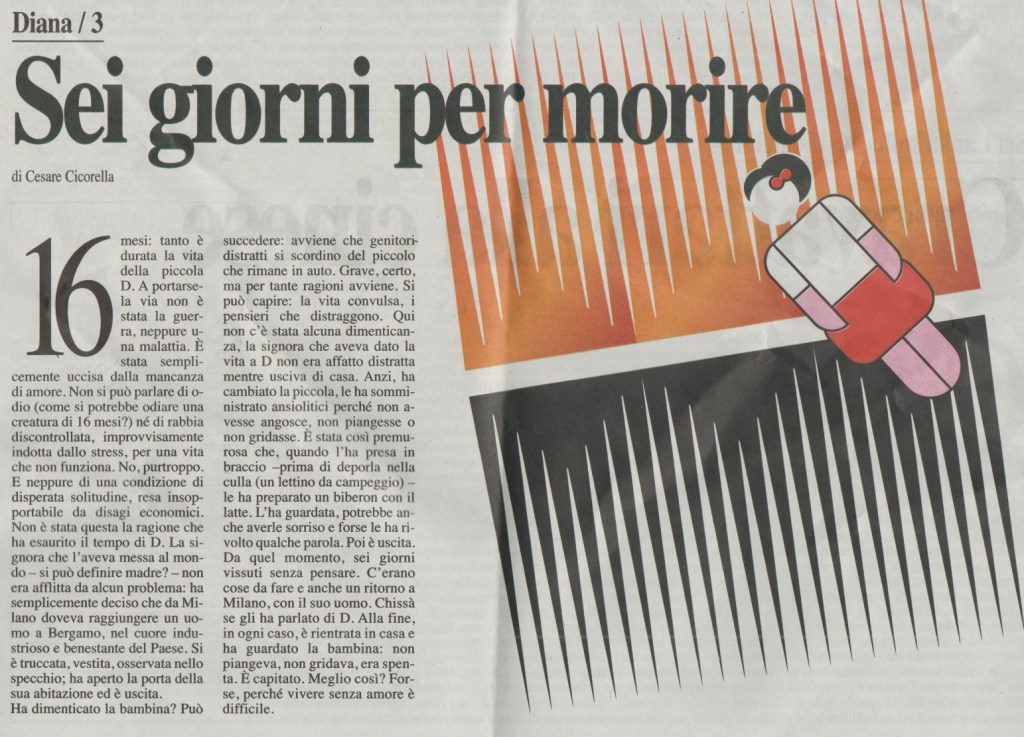 Diana / 3

Sei giorni per morire

di Cesare Cicorella

16 mesi: tanto è durata la vita della piccola D. A portarsela via non è stata la guerra, neppure una malattia. È stata semplicemente uccisa dalla mancanza di amore. Non si può parlare di odio (come si potrebbe odiare una creatura di 16 mesi?) né di rabbia discontrollata, improvvisamente indotta dallo stress, per una vita che non funziona. No, purtroppo. E neppure di una condizione di disperata solitudine, resa insopportabile da disagi economici. Non è stata questa la ragione che ha esaurito il tempo di D. La signora che l'aveva messa al mondo – si può definire madre? – non era afflitta da alcun problema: ha semplicemente deciso che da Milano doveva raggiungere un uomo a Bergamo, nel cuore industrioso e benestante del Paese. Si è truccata, vestita, osservata nello specchio; ha aperto la porta della sua abitazione ed è uscita.

Ha dimenticato la bambina? Può succedere: avviene che genitori distratti si scordino del piccolo che rimane in auto. Grave, certo, ma per tante ragioni avviene. Si può capire: la vita convulsa, i pensieri che distraggono. Qui non c'è stata alcuna dimenticanza, la signora che aveva dato la vita a D non era affatto distratta mentre usciva di casa. Anzi, ha cambiato la piccola, le ha somministrato ansiolitici perché non avesse angosce, non piangesse o non gridasse. È stata così premurosa che, quando l'ha presa in braccio –prima di deporla nella culla (un lettino da campeggio) – le ha preparato un biberon con il latte. L'ha guardata, potrebbe anche averle sorriso e forse le ha rivolto qualche parola. Poi è uscita. Da quel momento, sei giorni vissuti senza pensare. C'erano cose da fare e anche un ritorno a Milano, con il suo uomo. Chissà se gli ha parlato di D. Alla fine, in ogni caso, è rientrata in casa e ha guardato la bambina: non piangeva, non gridava, era spenta. È capitato. Meglio così? Forse, perché vivere senza amore è difficile.